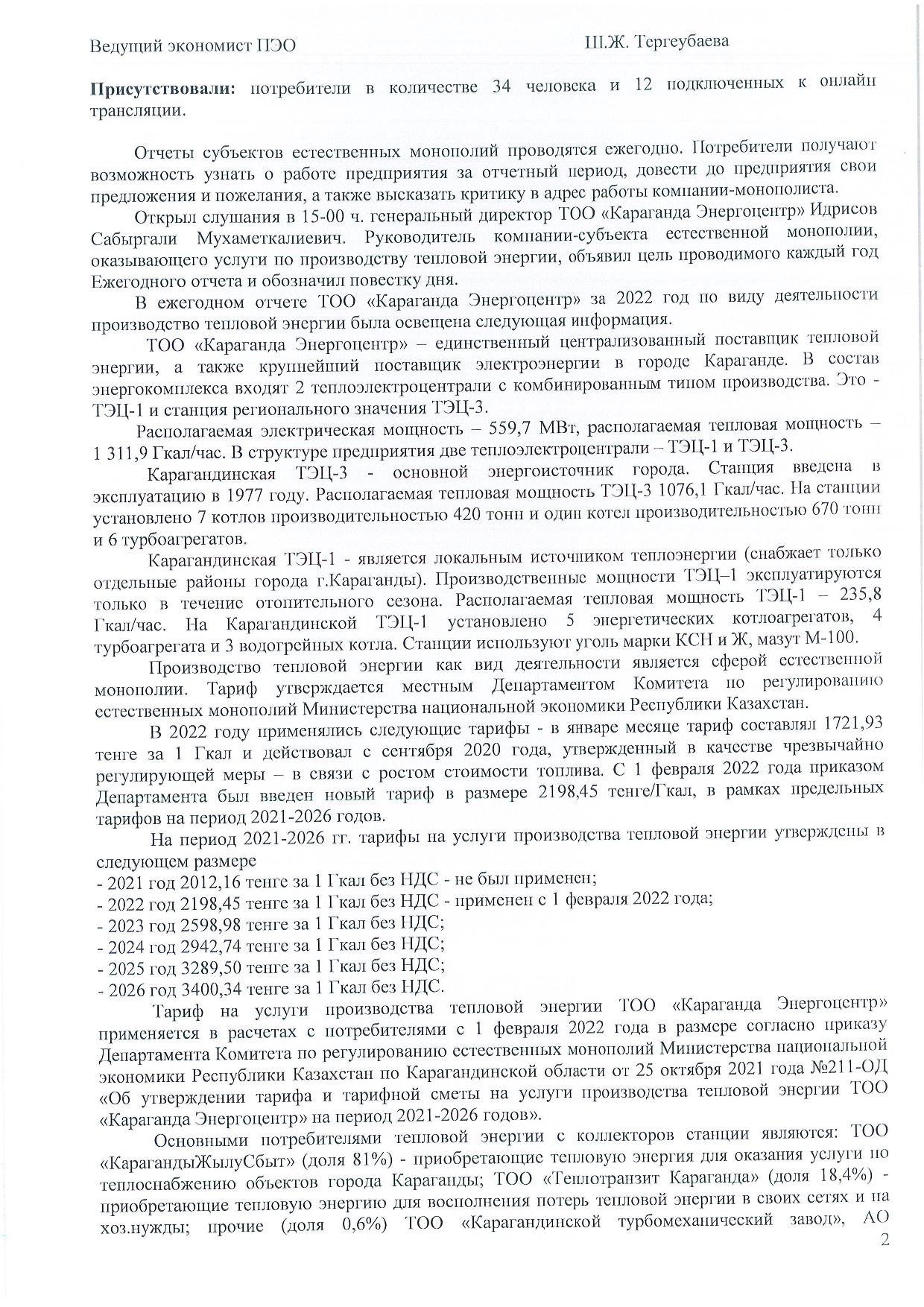 Ведущий экономист ПЭО Ш.Ж. Тергеубаева

**Присутствовали:** потребители в количестве 34 человека и 12 подключенных к онлайн трансляции.

Отчеты субъектов естественных монополий проводятся ежегодно. Потребители получают возможность узнать о работе предприятия за отчетный период, довести до предприятия свои предложения и пожелания, а также высказать критику в адрес работы компании-монополиста.

Открыл слушания в 15-00 ч. генеральный директор ТОО «Караганда Энергоцентр» Идрисов Сабыргали Мухаметкалиевич. Руководитель компании-субъекта естественной монополии, оказывающего услуги по производству тепловой энергии, объявил цель проводимого каждый год Ежегодного отчета и обозначил повестку дня.

В ежегодном отчете ТОО «Караганда Энергоцентр» за 2022 год по виду деятельности производство тепловой энергии была освещена следующая информация.

ТОО «Караганда Энергоцентр» – единственный централизованный поставщик тепловой энергии, а также крупнейший поставщик электроэнергии в городе Караганде. В состав энергокомплекса входят 2 теплоэлектроцентрали с комбинированным типом производства. Это - ТЭЦ-1 и станция регионального значения ТЭЦ-3.

Располагаемая электрическая мощность – 559,7 МВт, располагаемая тепловая мощность – 1 311,9 Гкал/час. В структуре предприятия две теплоэлектроцентрали – ТЭЦ-1 и ТЭЦ-3.

Карагандинская ТЭЦ-3 - основной энергоисточник города. Станция введена в эксплуатацию в 1977 году. Располагаемая тепловая мощность ТЭЦ-3 1076,1 Гкал/час. На станции установлено 7 котлов производительностью 420 тонн и один котел производительностью 670 тонн и 6 турбоагрегатов.

Карагандинская ТЭЦ-1 - является локальным источником теплоэнергии (снабжает только отдельные районы города г.Караганды). Производственные мощности ТЭЦ–1 эксплуатируются только в течение отопительного сезона. Располагаемая тепловая мощность ТЭЦ-1 – 235,8 Гкал/час. На Карагандинской ТЭЦ-1 установлено 5 энергетических котлоагрегатов, 4 турбоагрегата и 3 водогрейных котла. Станции используют уголь марки КСН и Ж, мазут М-100.

Производство тепловой энергии как вид деятельности является сферой естественной монополии. Тариф утверждается местным Департаментом Комитета по регулированию естественных монополий Министерства национальной экономики Республики Казахстан.

В 2022 году применялись следующие тарифы - в январе месяце тариф составлял 1721,93 тенге за 1 Гкал и действовал с сентября 2020 года, утвержденный в качестве чрезвычайно регулирующей меры – в связи с ростом стоимости топлива. С 1 февраля 2022 года приказом Департамента был введен новый тариф в размере 2198,45 тенге/Гкал, в рамках предельных тарифов на период 2021-2026 годов.

На период 2021-2026 гг. тарифы на услуги производства тепловой энергии утверждены в следующем размере
- 2021 год 2012,16 тенге за 1 Гкал без НДС - не был применен;
- 2022 год 2198,45 тенге за 1 Гкал без НДС - применен с 1 февраля 2022 года;
- 2023 год 2598,98 тенге за 1 Гкал без НДС;
- 2024 год 2942,74 тенге за 1 Гкал без НДС;
- 2025 год 3289,50 тенге за 1 Гкал без НДС;
- 2026 год 3400,34 тенге за 1 Гкал без НДС.

Тариф на услуги производства тепловой энергии ТОО «Караганда Энергоцентр» применяется в расчетах с потребителями с 1 февраля 2022 года в размере согласно приказу Департамента Комитета по регулированию естественных монополий Министерства национальной экономики Республики Казахстан по Карагандинской области от 25 октября 2021 года №211-ОД «Об утверждении тарифа и тарифной сметы на услуги производства тепловой энергии ТОО «Караганда Энергоцентр» на период 2021-2026 годов».

Основными потребителями тепловой энергии с коллекторов станции являются: ТОО «КарагандыЖылуСбыт» (доля 81%) - приобретающие тепловую энергия для оказания услуги по теплоснабжению объектов города Караганды; ТОО «Теплотранзит Караганда» (доля 18,4%) - приобретающие тепловую энергию для восполнения потерь тепловой энергии в своих сетях и на хоз.нужды; прочие (доля 0,6%) ТОО «Карагандинской турбомеханический завод», АО

2